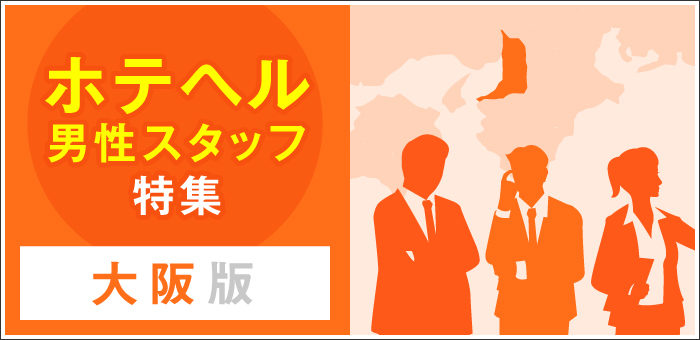 ホテヘル
男性スタッフ
特集

大阪版